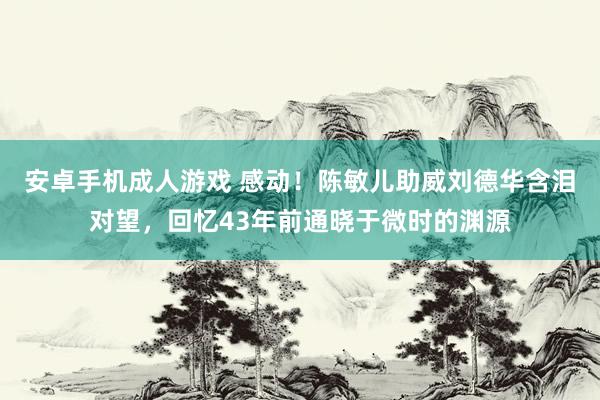 安卓手机成人游戏 感动！陈敏儿助威刘德华含泪对望，回忆43年前通晓于微时的渊源